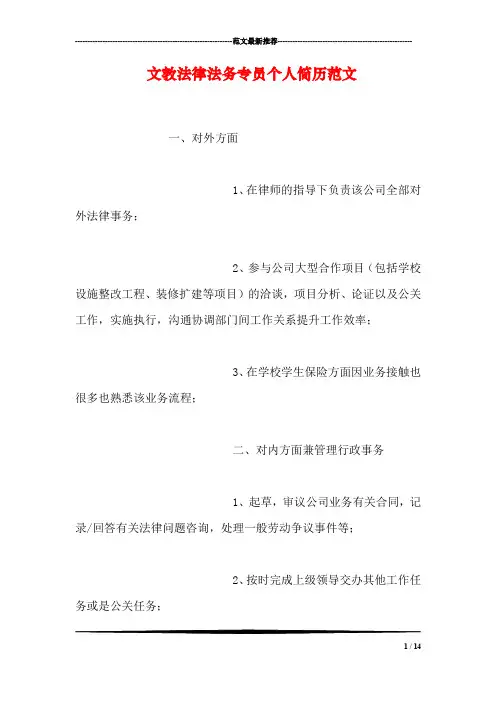 范文最新推荐

文教法律法务专员个人简历范文

一、对外方面

1、在律师的指导下负责该公司全部对外法律事务；

2、参与公司大型合作项目（包括学校设施整改工程、装修扩建等项目）的洽谈，项目分析、论证以及公关工作，实施执行，沟通协调部门间工作关系提升工作效率；

3、在学校学生保险方面因业务接触也很多也熟悉该业务流程；

二、对内方面兼管理行政事务

1、起草，审议公司业务有关合同，记录/回答有关法律问题咨询，处理一般劳动争议事件等；

2、按时完成上级领导交办其他工作任务或是公关任务；

1 / 14